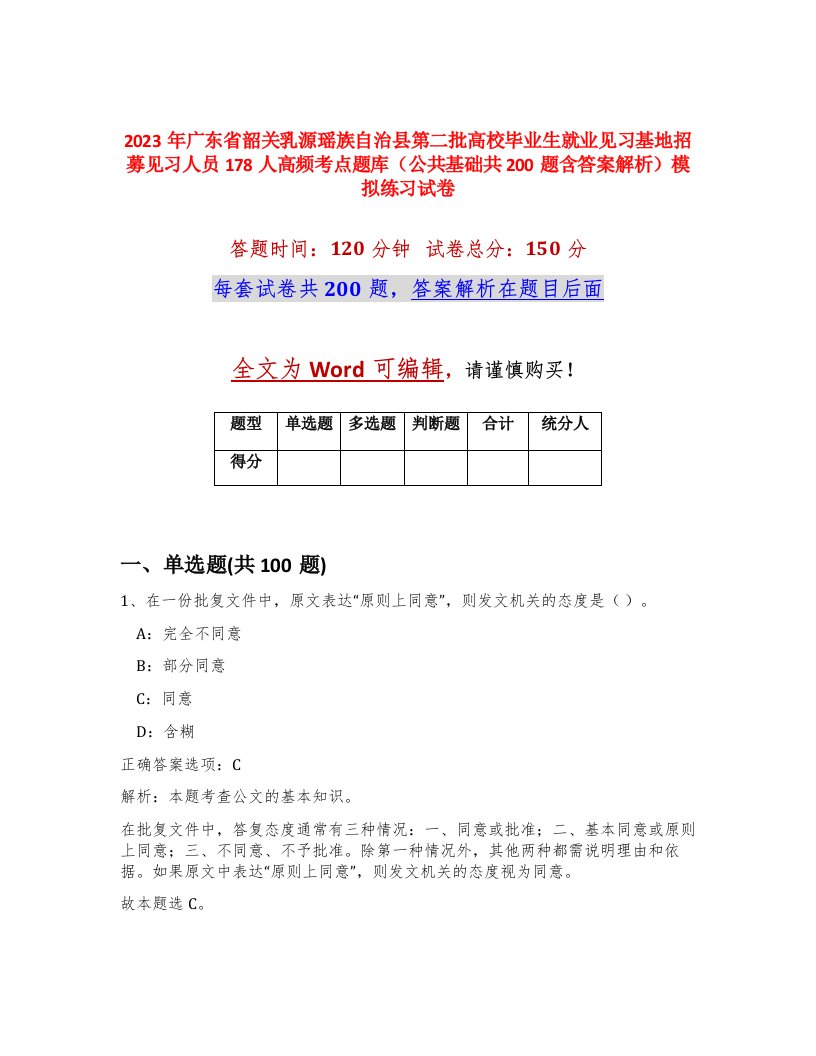 2023 年广东省韶关乳源瑶族自治县第二批高校毕业生就业见习基地招募见习人员 178 人高频考点题库（公共基础共 200 题含答案解析）模拟练习试卷

答题时间：120 分钟 试卷总分：150 分

每套试卷共 200 题，答案解析在题目后面

全文为 Word 可编辑，请谨慎购买！

| 题型 | 单选题 | 多选题 | 判断题 | 合计 | 统分人 |
|---|---|---|---|---|---|
| 得分 | | | | | |

一、单选题(共 100 题)

1、在一份批复文件中，原文表达“原则上同意”，则发文机关的态度是（ ）。

A：完全不同意

B：部分同意

C：同意

D：含糊

正确答案选项：C

解析：本题考查公文的基本知识。

在批复文件中，答复态度通常有三种情况：一、同意或批准；二、基本同意或原则上同意；三、不同意、不予批准。除第一种情况外，其他两种都需说明理由和依据。如果原文中表达“原则上同意”，则发文机关的态度视为同意。

故本题选 C。